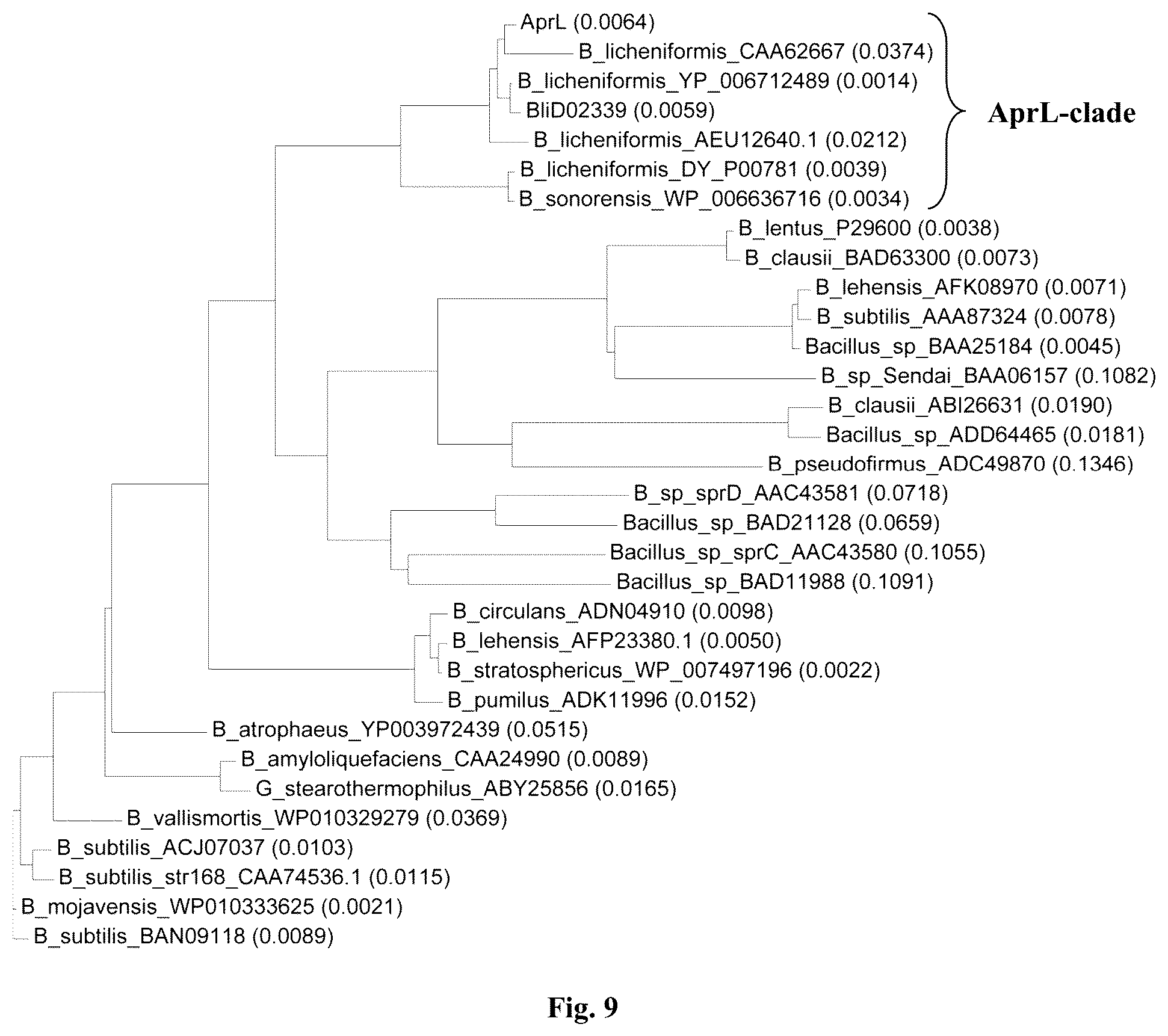 AprL (0.0064)
B_licheniformis_CAA62667 (0.0374)
B_licheniformis_YP_006712489 (0.0014)
BliD02339 (0.0059)
B_licheniformis_AEU12640.1 (0.0212)
B_licheniformis_DY_P00781 (0.0039)
B_sonorensis_WP_006636716 (0.0034)

AprL-clade

B_lentus_P29600 (0.0038)
B_clausii_BAD63300 (0.0073)
B_lehensis_AFK08970 (0.0071)
B_subtilis_AAA87324 (0.0078)
Bacillus_sp_BAA25184 (0.0045)
B_sp_Sendai_BAA06157 (0.1082)
B_clausii_ABI26631 (0.0190)
Bacillus_sp_ADD64465 (0.0181)
B_pseudofirmus_ADC49870 (0.1346)
B_sp_sprD_AAC43581 (0.0718)
Bacillus_sp_BAD21128 (0.0659)
Bacillus_sp_sprC_AAC43580 (0.1055)
Bacillus_sp_BAD11988 (0.1091)
B_circulans_ADN04910 (0.0098)
B_lehensis_AFP23380.1 (0.0050)
B_stratosphericus_WP_007497196 (0.0022)
B_pumilus_ADK11996 (0.0152)
B_atrophaeus_YP003972439 (0.0515)
B_amyloliquefaciens_CAA24990 (0.0089)
G_stearothermophilus_ABY25856 (0.0165)
B_vallismortis_WP010329279 (0.0369)
B_subtilis_ACJ07037 (0.0103)
B_subtilis_str168_CAA74536.1 (0.0115)
B_mojavensis_WP010333625 (0.0021)
B_subtilis_BAN09118 (0.0089)

Fig. 9